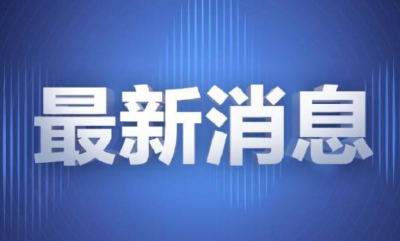 最新消息